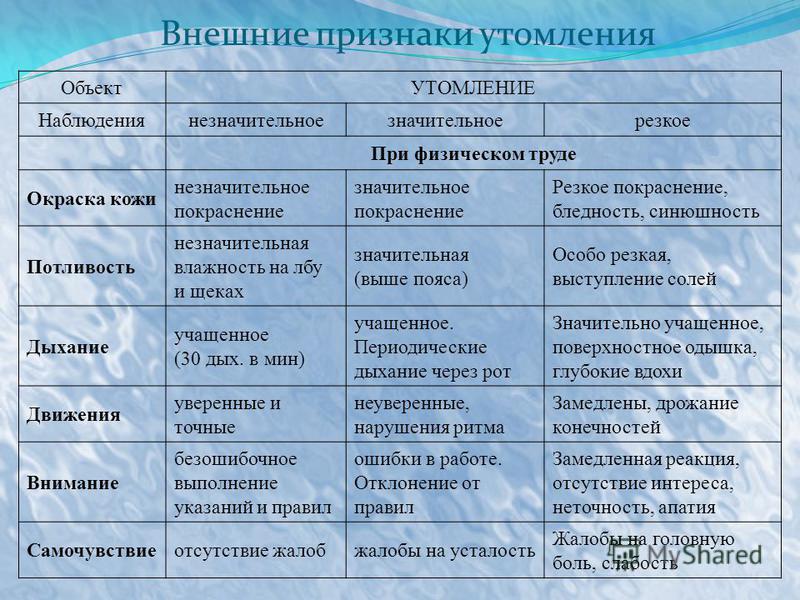 Внешние признаки утомления

| Объект | УТОМЛЕНИЕ | | |
|---|---|---|---|
| Наблюдения | незначительное | значительное | резкое |
| | При физическом труде | | |
| Окраска кожи | незначительное покраснение | значительное покраснение | Резкое покраснение, бледность, синюшность |
| Потливость | незначительная влажность на лбу и щеках | значительная (выше пояса) | Особо резкая, выступление солей |
| Дыхание | учащенное (30 дых. в мин) | учащенное. Периодические дыхание через рот | Значительно учащенное, поверхностное одышка, глубокие вдохи |
| Движения | уверенные и точные | неуверенные, нарушения ритма | Замедлены, дрожание конечностей |
| Внимание | безошибочное выполнение указаний и правил | ошибки в работе. Отклонение от правил | Замедленная реакция, отсутствие интереса, неточность, апатия |
| Самочувствие | отсутствие жалоб | жалобы на усталость | Жалобы на головную боль, слабость |

MyShared